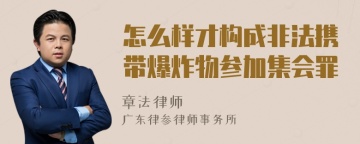 怎么样才构成非法携带爆炸物参加集会罪

章法律师
广东律参律师事务所